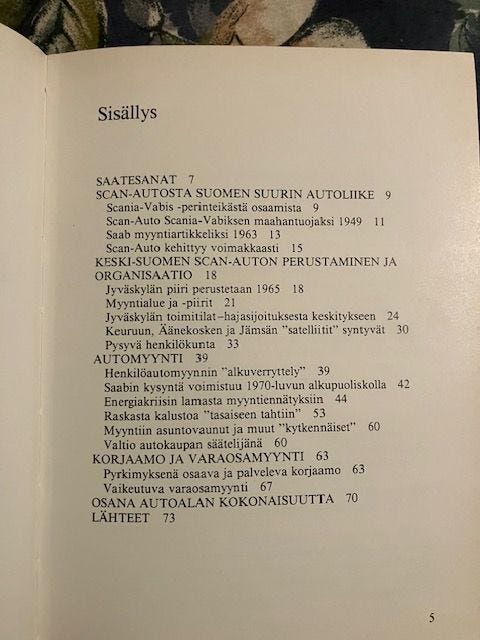 Sisällys

SAATESANAT 7
SCAN-AUTOSTA SUOMEN SUURIN AUTOLIIKE 9
Scania-Vabis -perinteikästä osaamista 9
Scan-Auto Scania-Vabiksen maahantuojaksi 1949 11
Saab myyntiartikkeliksi 1963 13
Scan-Auto kehittyy voimakkaasti 15
KESKI-SUOMEN SCAN-AUTON PERUSTAMINEN JA ORGANISAATIO 18
Jyväskylän piiri perustetaan 1965 18
Myyntialue ja -piirit 21
Jyväskylän toimitilat–hajasijoituksesta keskitykseen 24
Keuruun, Äänekosken ja Jämsän "satelliitit" syntyvät 30
Pysyvä henkilökunta 33
AUTOMYYNTI 39
Henkilöautomyynnin "alkuverryttely" 39
Saabin kysyntä voimistuu 1970-luvun alkupuoliskolla 42
Energiakriisin lamasta myyntiennätyksiin 44
Raskasta kalustoa "tasaiseen tahtiin" 53
Myyntiin asuntovaunut ja muut "kytkennäiset" 60
Valtio autokaupan säätelijänä 60
KORJAAMO JA VARAOSAMYYNTI 63
Pyrkimyksenä osaava ja palveleva korjaamo 63
Vaikeutuva varaosamyynti 67
OSANA AUTOALAN KOKONAISUUTTA 70
LÄHTEET 73

5